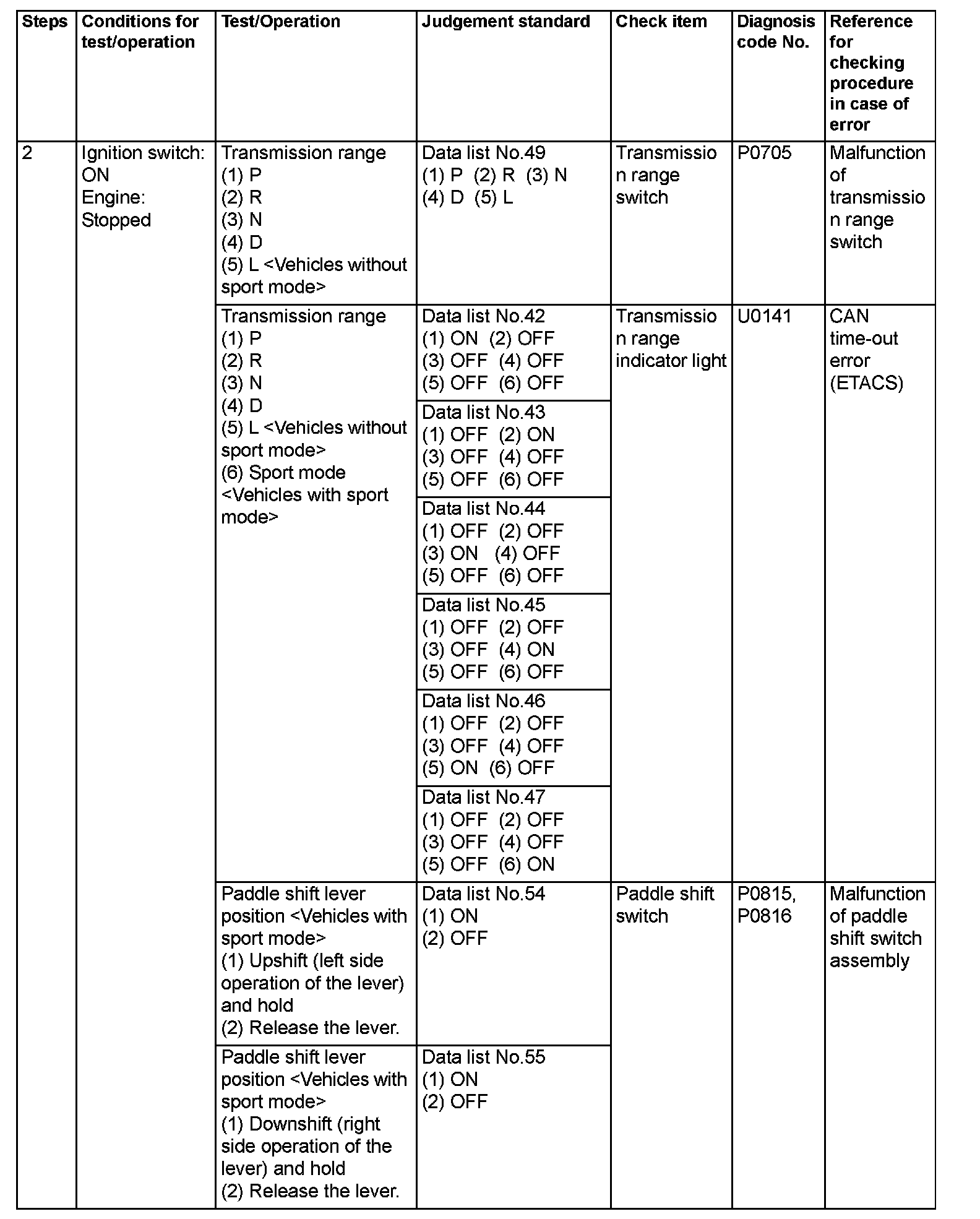 | Steps | Conditions for test/operation | Test/Operation | Judgement standard | Check item | Diagnosis code No. | Reference for checking procedure in case of error |
|---|---|---|---|---|---|---|
| 2 | Ignition switch: ON Engine: Stopped | Transmission range (1) P (2) R (3) N (4) D (5) L <Vehicles without sport mode> | Data list No.49 (1) P (2) R (3) N (4) D (5) L | Transmission range switch | P0705 | Malfunction of transmission range switch |
| | | Transmission range (1) P (2) R (3) N (4) D (5) L <Vehicles without sport mode> (6) Sport mode <Vehicles with sport mode> | Data list No.42 (1) ON (2) OFF (3) OFF (4) OFF (5) OFF (6) OFF | Transmission range indicator light | U0141 | CAN time-out error (ETACS) |
| | | | Data list No.43 (1) OFF (2) ON (3) OFF (4) OFF (5) OFF (6) OFF | | | |
| | | | Data list No.44 (1) OFF (2) OFF (3) ON (4) OFF (5) OFF (6) OFF | | | |
| | | | Data list No.45 (1) OFF (2) OFF (3) OFF (4) ON (5) OFF (6) OFF | | | |
| | | | Data list No.46 (1) OFF (2) OFF (3) OFF (4) OFF (5) ON (6) OFF | | | |
| | | | Data list No.47 (1) OFF (2) OFF (3) OFF (4) OFF (5) OFF (6) ON | | | |
| | | Paddle shift lever position <Vehicles with sport mode> (1) Upshift (left side operation of the lever) and hold (2) Release the lever. | Data list No.54 (1) ON (2) OFF | Paddle shift switch | P0815, P0816 | Malfunction of paddle shift switch assembly |
| | | Paddle shift lever position <Vehicles with sport mode> (1) Downshift (right side operation of the lever) and hold (2) Release the lever. | Data list No.55 (1) ON (2) OFF | | | |